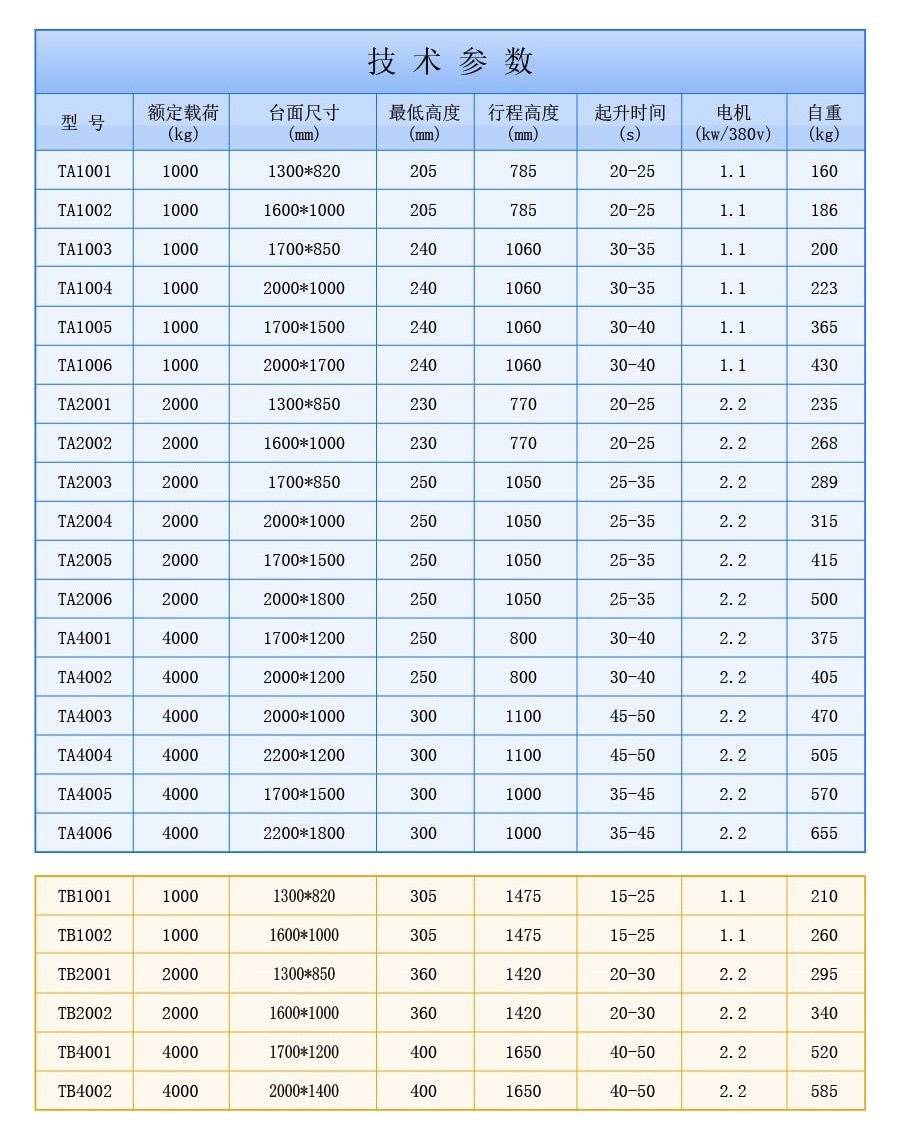 技 术 参 数

| 型 号 | 额定载荷 (kg) | 台面尺寸 (mm) | 最低高度 (mm) | 行程高度 (mm) | 起升时间 (s) | 电机 (kw/380v) | 自重 (kg) |
|---|---|---|---|---|---|---|---|
| TA1001 | 1000 | 1300*820 | 205 | 785 | 20-25 | 1.1 | 160 |
| TA1002 | 1000 | 1600*1000 | 205 | 785 | 20-25 | 1.1 | 186 |
| TA1003 | 1000 | 1700*850 | 240 | 1060 | 30-35 | 1.1 | 200 |
| TA1004 | 1000 | 2000*1000 | 240 | 1060 | 30-35 | 1.1 | 223 |
| TA1005 | 1000 | 1700*1500 | 240 | 1060 | 30-40 | 1.1 | 365 |
| TA1006 | 1000 | 2000*1700 | 240 | 1060 | 30-40 | 1.1 | 430 |
| TA2001 | 2000 | 1300*850 | 230 | 770 | 20-25 | 2.2 | 235 |
| TA2002 | 2000 | 1600*1000 | 230 | 770 | 20-25 | 2.2 | 268 |
| TA2003 | 2000 | 1700*850 | 250 | 1050 | 25-35 | 2.2 | 289 |
| TA2004 | 2000 | 2000*1000 | 250 | 1050 | 25-35 | 2.2 | 315 |
| TA2005 | 2000 | 1700*1500 | 250 | 1050 | 25-35 | 2.2 | 415 |
| TA2006 | 2000 | 2000*1800 | 250 | 1050 | 25-35 | 2.2 | 500 |
| TA4001 | 4000 | 1700*1200 | 250 | 800 | 30-40 | 2.2 | 375 |
| TA4002 | 4000 | 2000*1200 | 250 | 800 | 30-40 | 2.2 | 405 |
| TA4003 | 4000 | 2000*1000 | 300 | 1100 | 45-50 | 2.2 | 470 |
| TA4004 | 4000 | 2200*1200 | 300 | 1100 | 45-50 | 2.2 | 505 |
| TA4005 | 4000 | 1700*1500 | 300 | 1000 | 35-45 | 2.2 | 570 |
| TA4006 | 4000 | 2200*1800 | 300 | 1000 | 35-45 | 2.2 | 655 |

| TB1001 | 1000 | 1300*820 | 305 | 1475 | 15-25 | 1.1 | 210 |
|---|---|---|---|---|---|---|---|
| TB1002 | 1000 | 1600*1000 | 305 | 1475 | 15-25 | 1.1 | 260 |
| TB2001 | 2000 | 1300*850 | 360 | 1420 | 20-30 | 2.2 | 295 |
| TB2002 | 2000 | 1600*1000 | 360 | 1420 | 20-30 | 2.2 | 340 |
| TB4001 | 4000 | 1700*1200 | 400 | 1650 | 40-50 | 2.2 | 520 |
| TB4002 | 4000 | 2000*1400 | 400 | 1650 | 40-50 | 2.2 | 585 |